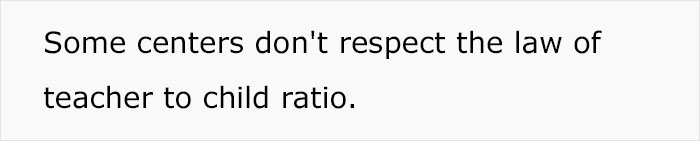 Some centers don't respect the law of teacher to child ratio.